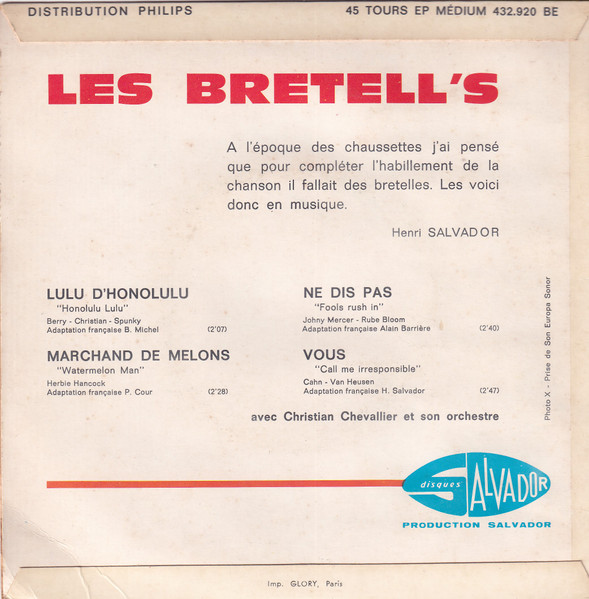 DISTRIBUTION PHILIPS

45 TOURS EP MÉDIUM 432.920 BE

LES BRETELL'S

A l'époque des chaussettes j'ai pensé que pour compléter l'habillement de la chanson il fallait des bretelles. Les voici donc en musique.

Henri SALVADOR

LULU D'HONOLULU
"Honolulu Lulu"
Berry - Christian - Spunky
Adaptation française B. Michel (2'07)

MARCHAND DE MELONS
"Watermelon Man"
Herbie Hancock
Adaptation française P. Cour (2'28)

NE DIS PAS
"Fools rush in"
Johny Mercer - Rube Bloom
Adaptation française Alain Barrière (2'40)

VOUS
"Call me irresponsible"
Cahn - Van Heusen
Adaptation française H. Salvador (2'47)

avec Christian Chevallier et son orchestre

Photo X - Prise de Son Europa Sonor

disques SALVADOR

PRODUCTION SALVADOR

Imp. GLORY, Paris